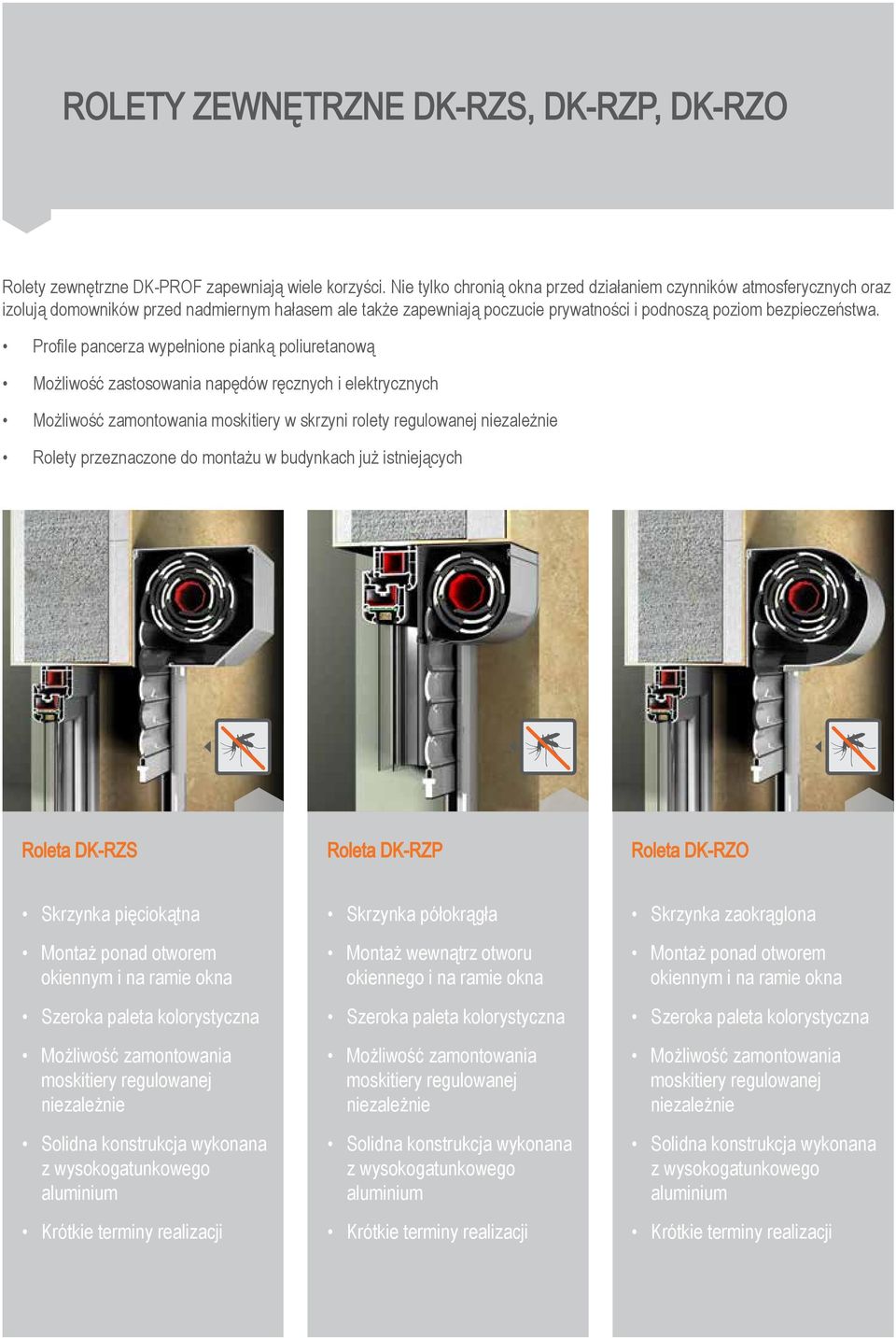 ROLETY ZEWNĘTRZNE DK-RZS, DK-RZP, DK-RZO

Rolety zewnętrzne DK-PROF zapewniają wiele korzyści. Nie tylko chronią okna przed działaniem czynników atmosferycznych oraz izolują domowników przed nadmiernym hałasem ale także zapewniają poczucie prywatności i podnoszą poziom bezpieczeństwa.

• Profile pancerza wypełnione pianką poliuretanową

• Możliwość zastosowania napędów ręcznych i elektrycznych

• Możliwość zamontowania moskitiery w skrzyni rolety regulowanej niezależnie

• Rolety przeznaczone do montażu w budynkach już istniejących

Roleta DK-RZS

• Skrzynka pięciokątna

• Montaż ponad otworem okiennym i na ramie okna

• Szeroka paleta kolorystyczna

• Możliwość zamontowania moskitiery regulowanej niezależnie

• Solidna konstrukcja wykonana z wysokogatunkowego aluminium

• Krótkie terminy realizacji

Roleta DK-RZP

• Skrzynka półokrągła

• Montaż wewnątrz otworu okiennego i na ramie okna

• Szeroka paleta kolorystyczna

• Możliwość zamontowania moskitiery regulowanej niezależnie

• Solidna konstrukcja wykonana z wysokogatunkowego aluminium

• Krótkie terminy realizacji

Roleta DK-RZO

• Skrzynka zaokrąglona

• Montaż ponad otworem okiennym i na ramie okna

• Szeroka paleta kolorystyczna

• Możliwość zamontowania moskitiery regulowanej niezależnie

• Solidna konstrukcja wykonana z wysokogatunkowego aluminium

• Krótkie terminy realizacji